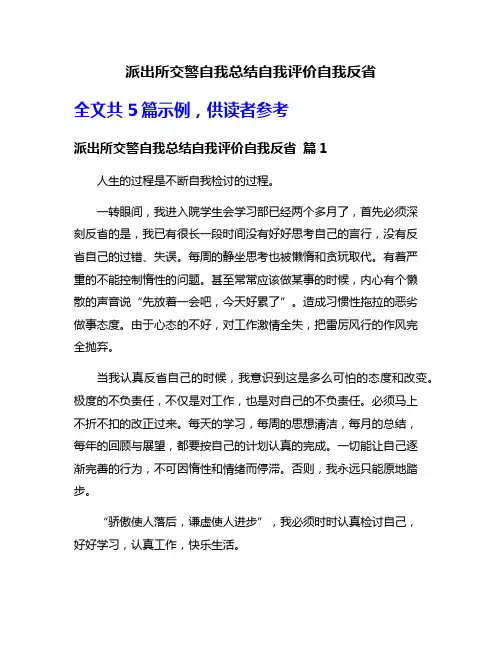 派出所交警自我总结自我评价自我反省

全文共 5 篇示例，供读者参考

派出所交警自我总结自我评价自我反省 篇 1

人生的过程是不断自我检讨的过程。

一转眼间，我进入院学生会学习部已经两个多月了，首先必须深刻反省的是，我已有很长一段时间没有好好思考自己的言行，没有反省自己的过错、失误。每周的静坐思考也被懒惰和贪玩取代。有着严重的不能控制惰性的问题。甚至常常应该做某事的时候，内心有个懒散的声音说“先放着一会吧，今天好累了”。造成习惯性拖拉的恶劣做事态度。由于心态的不好，对工作激情全失，把雷厉风行的作风完全抛弃。

当我认真反省自己的时候，我意识到这是多么可怕的态度和改变。极度的不负责任，不仅是对工作，也是对自己的不负责任。必须马上不折不扣的改正过来。每天的学习，每周的思想清洁，每月的总结，每年的回顾与展望，都要按自己的计划认真的完成。一切能让自己逐渐完善的行为，不可因惰性和情绪而停滞。否则，我永远只能原地踏步。

“骄傲使人落后，谦虚使人进步”，我必须时时认真检讨自己，好好学习，认真工作，快乐生活。